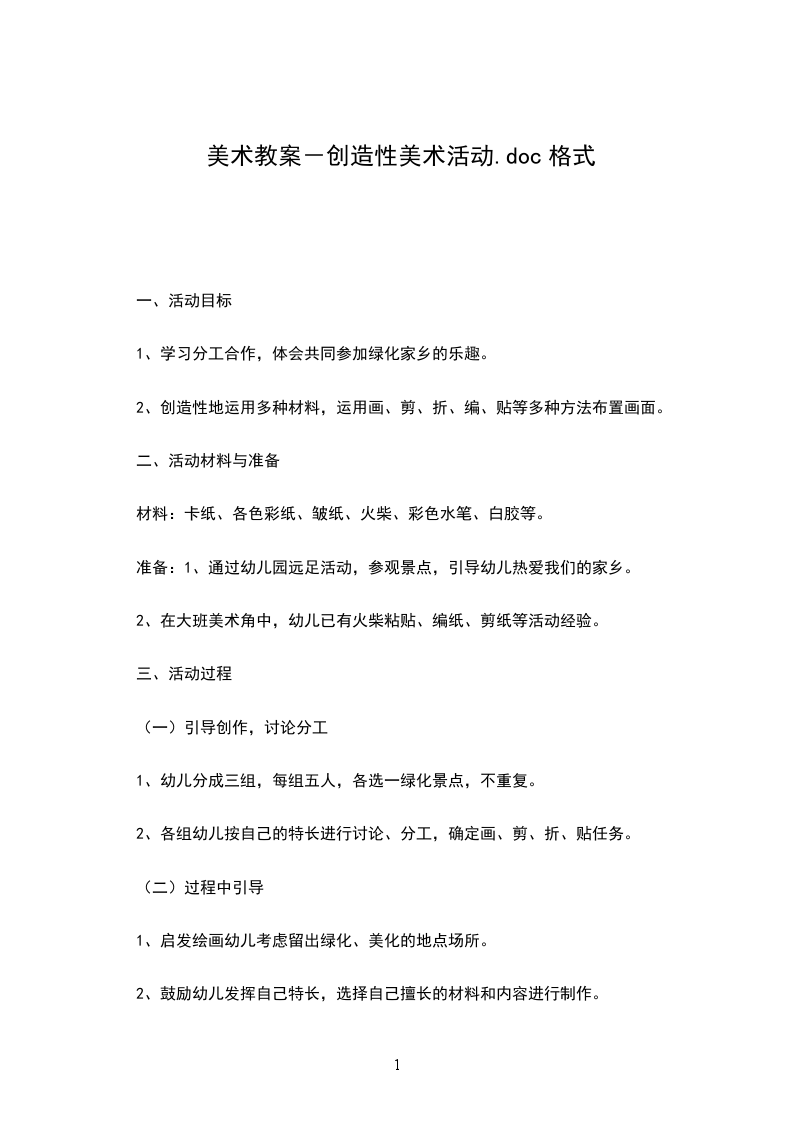 美术教案－创造性美术活动.doc 格式

一、活动目标

1、学习分工合作，体会共同参加绿化家乡的乐趣。

2、创造性地运用多种材料，运用画、剪、折、编、贴等多种方法布置画面。

二、活动材料与准备

材料：卡纸、各色彩纸、皱纸、火柴、彩色水笔、白胶等。

准备：1、通过幼儿园远足活动，参观景点，引导幼儿热爱我们的家乡。

2、在大班美术角中，幼儿已有火柴粘贴、编纸、剪纸等活动经验。

三、活动过程

（一）引导创作，讨论分工

1、幼儿分成三组，每组五人，各选一绿化景点，不重复。

2、各组幼儿按自己的特长进行讨论、分工，确定画、剪、折、贴任务。

（二）过程中引导

1、启发绘画幼儿考虑留出绿化、美化的地点场所。

2、鼓励幼儿发挥自己特长，选择自己擅长的材料和内容进行制作。

1